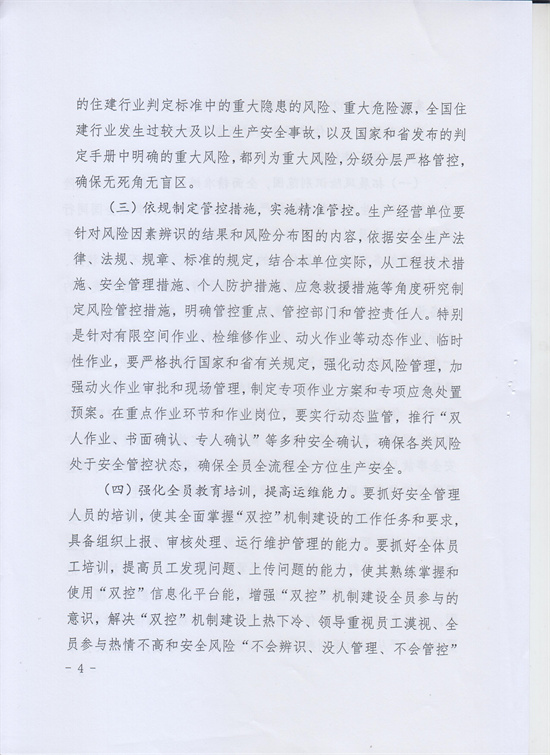 的住建行业判定标准中的重大隐患的风险、重大危险源，全国住建行业发生过较大及以上生产安全事故，以及国家和省发布的判定手册中明确的重大风险，都列为重大风险，分级分层严格管控，确保无死角无盲区。

（三）依规制定管控措施，实施精准管控。生产经营单位要针对风险因素辨识的结果和风险分布图的内容，依据安全生产法律、法规、规章、标准的规定，结合本单位实际，从工程技术措施、安全管理措施、个人防护措施、应急救援措施等角度研究制定风险管控措施，明确管控重点、管控部门和管控责任人。特别是针对有限空间作业、检维修作业、动火作业等动态作业、临时性作业，要严格执行国家和省有关规定，强化动态风险管理，加强动火作业审批和现场管理，制定专项作业方案和专项应急处置预案。在重点作业环节和作业岗位，要实行动态监管，推行“双人作业、书面确认、专人确认”等多种安全确认，确保各类风险处于安全管控状态，确保全员全流程全方位生产安全。

（四）强化全员教育培训，提高运维能力。要抓好安全管理人员的培训，使其全面掌握“双控”机制建设的工作任务和要求，具备组织上报、审核处理、运行维护管理的能力。要抓好全体员工培训，提高员工发现问题、上传问题的能力，使其熟练掌握和使用“双控”信息化平台能，增强“双控”机制建设全员参与的意识，解决“双控”机制建设上热下冷、领导重视员工漠视、全员参与热情不高和安全风险“不会辨识、没人管理、不会管控”

- 4 -